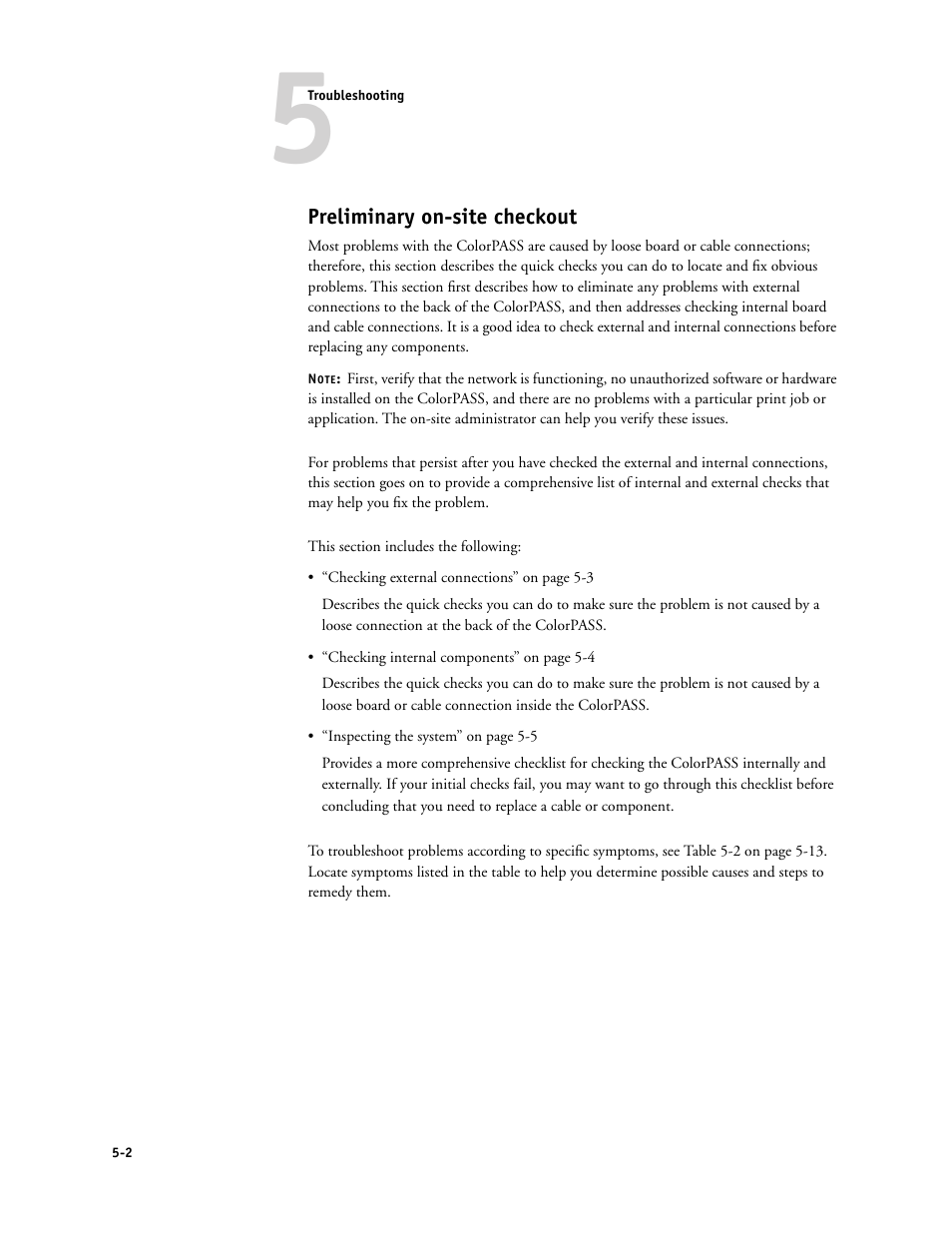 5 Troubleshooting

Preliminary on-site checkout

Most problems with the ColorPASS are caused by loose board or cable connections; therefore, this section describes the quick checks you can do to locate and fix obvious problems. This section first describes how to eliminate any problems with external connections to the back of the ColorPASS, and then addresses checking internal board and cable connections. It is a good idea to check external and internal connections before replacing any components.

NOTE: First, verify that the network is functioning, no unauthorized software or hardware is installed on the ColorPASS, and there are no problems with a particular print job or application. The on-site administrator can help you verify these issues.

For problems that persist after you have checked the external and internal connections, this section goes on to provide a comprehensive list of internal and external checks that may help you fix the problem.

This section includes the following:

• “Checking external connections” on page 5-3

Describes the quick checks you can do to make sure the problem is not caused by a loose connection at the back of the ColorPASS.

• “Checking internal components” on page 5-4

Describes the quick checks you can do to make sure the problem is not caused by a loose board or cable connection inside the ColorPASS.

• “Inspecting the system” on page 5-5

Provides a more comprehensive checklist for checking the ColorPASS internally and externally. If your initial checks fail, you may want to go through this checklist before concluding that you need to replace a cable or component.

To troubleshoot problems according to specific symptoms, see Table 5-2 on page 5-13. Locate symptoms listed in the table to help you determine possible causes and steps to remedy them.

5-2